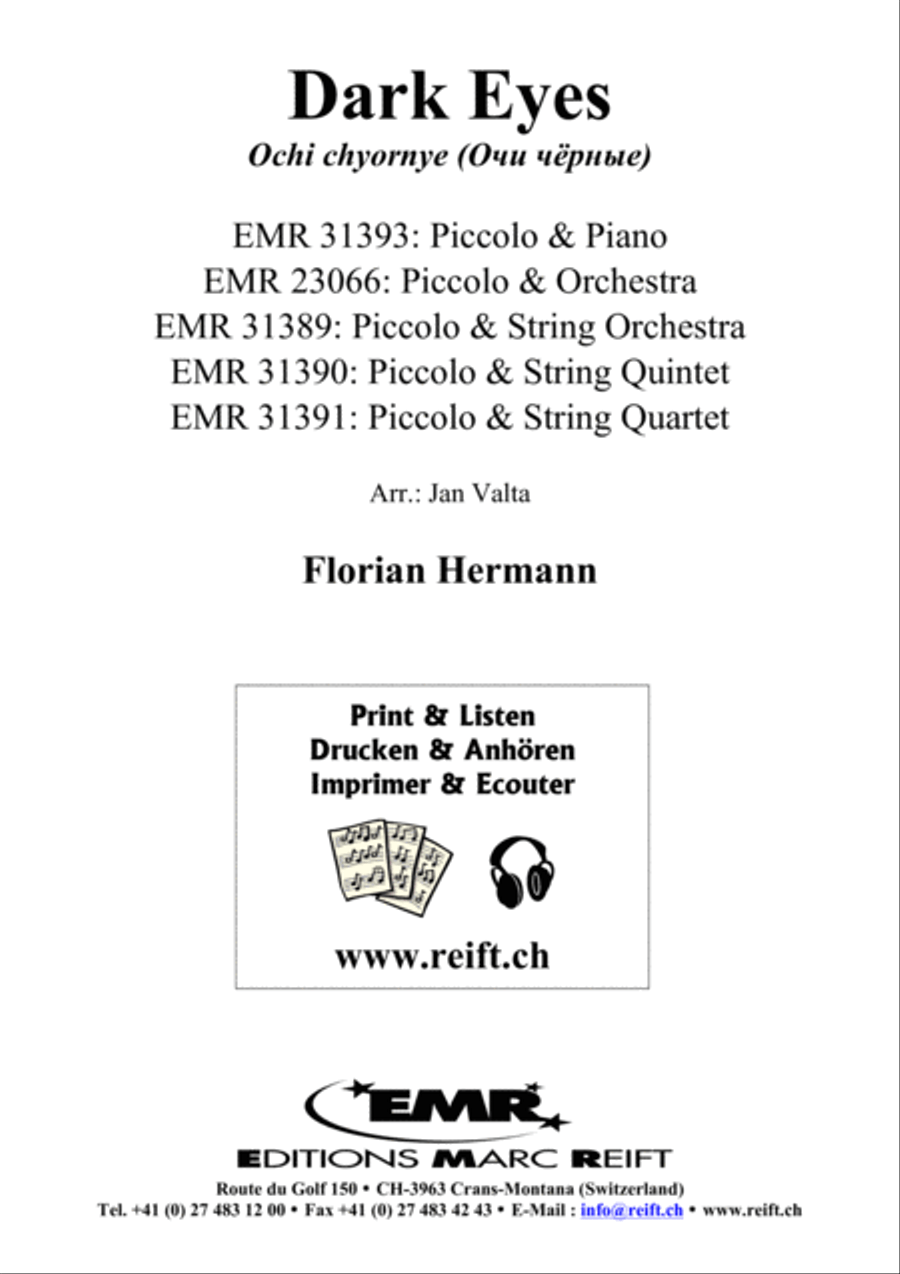 Dark Eyes

Ochi chyornye (Очи чёрные)

EMR 31393: Piccolo & Piano
EMR 23066: Piccolo & Orchestra
EMR 31389: Piccolo & String Orchestra
EMR 31390: Piccolo & String Quintet
EMR 31391: Piccolo & String Quartet

Arr.: Jan Valta

Florian Hermann

Print & Listen
Drucken & Anhören
Imprimer & Ecouter

www.reift.ch

EMR

EDITIONS MARC REIFT

Route du Golf 150 • CH-3963 Crans-Montana (Switzerland)
Tel. +41 (0) 27 483 12 00 • Fax +41 (0) 27 483 42 43 • E-Mail : info@reift.ch • www.reift.ch